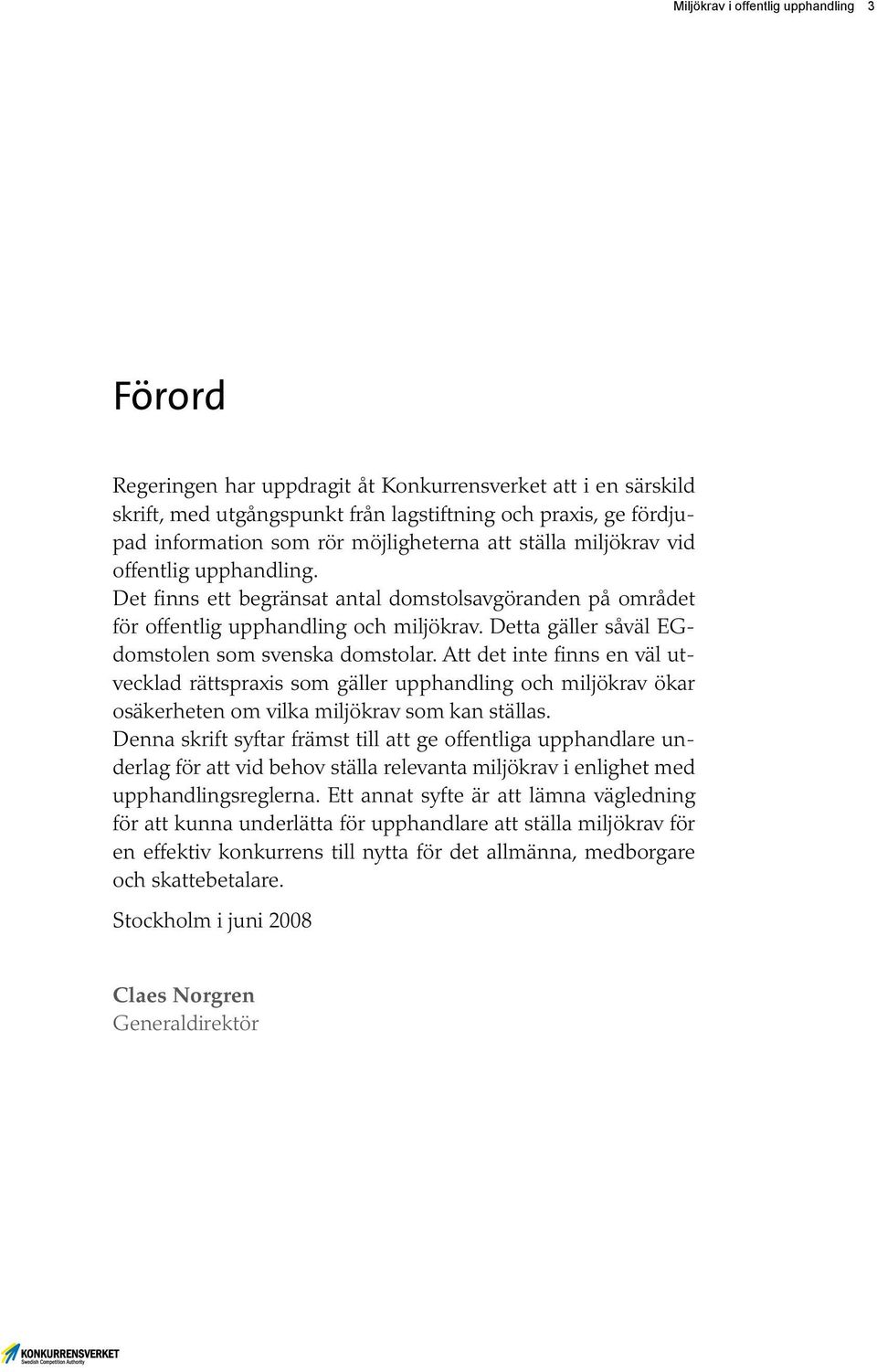 Miljökrav i offentlig upphandling 3

Förord

Regeringen har uppdragit åt Konkurrensverket att i en särskild skrift, med utgångspunkt från lagstiftning och praxis, ge fördjupad information som rör möjligheterna att ställa miljökrav vid offentlig upphandling.

Det finns ett begränsat antal domstolsavgöranden på området för offentlig upphandling och miljökrav. Detta gäller såväl EG-domstolen som svenska domstolar. Att det inte finns en väl utvecklad rättspraxis som gäller upphandling och miljökrav ökar osäkerheten om vilka miljökrav som kan ställas.

Denna skrift syftar främst till att ge offentliga upphandlare underlag för att vid behov ställa relevanta miljökrav i enlighet med upphandlingsreglerna. Ett annat syfte är att lämna vägledning för att kunna underlätta för upphandlare att ställa miljökrav för en effektiv konkurrens till nytta för det allmänna, medborgare och skattebetalare.

Stockholm i juni 2008

Claes Norgren
Generaldirektör

KONKURRENSVERKET
Swedish Competition Authority